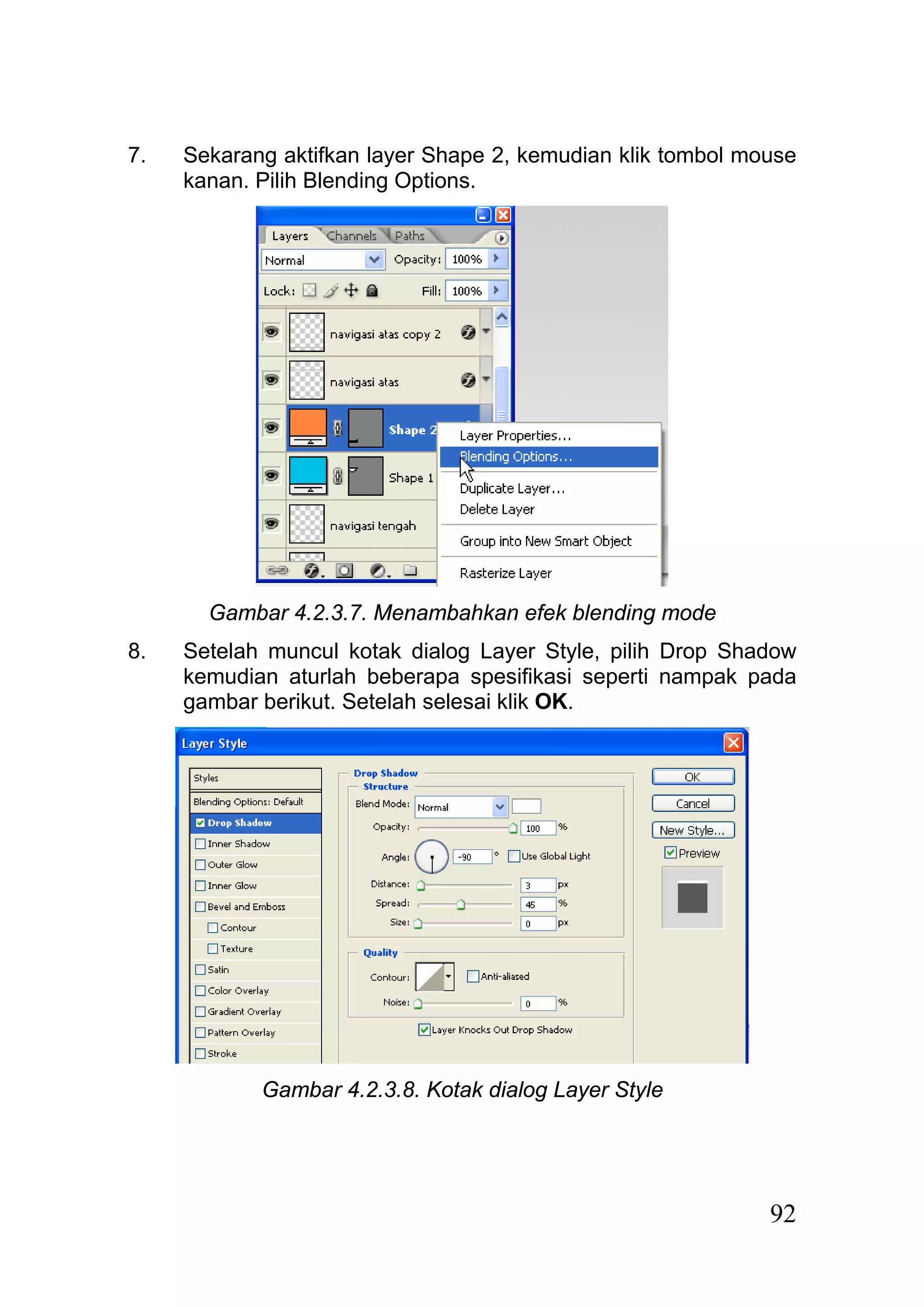 7. Sekarang aktifkan layer Shape 2, kemudian klik tombol mouse kanan. Pilih Blending Options.

Layers Channels Paths
Normal Opacity: 100%
Lock: Fill: 100%
navigasi atas copy 2
navigasi atas
Shape 2
Shape 1
navigasi tengah
Layer Properties...
Blending Options...
Duplicate Layer...
Delete Layer
Group into New Smart Object
Rasterize Layer

Gambar 4.2.3.7. Menambahkan efek blending mode

8. Setelah muncul kotak dialog Layer Style, pilih Drop Shadow kemudian aturlah beberapa spesifikasi seperti nampak pada gambar berikut. Setelah selesai klik **OK**.

Layer Style
Styles
Blending Options: Default
Drop Shadow
Inner Shadow
Outer Glow
Inner Glow
Bevel and Emboss
Contour
Texture
Satin
Color Overlay
Gradient Overlay
Pattern Overlay
Stroke
Drop Shadow
Structure
Blend Mode: Normal
Opacity: 100 %
Angle: -90 ° Use Global Light
Distance: 3 px
Spread: 45 %
Size: 0 px
Quality
Contour: Anti-aliased
Noise: 0 %
Layer Knocks Out Drop Shadow
OK
Cancel
New Style...
Preview

Gambar 4.2.3.8. Kotak dialog Layer Style

92